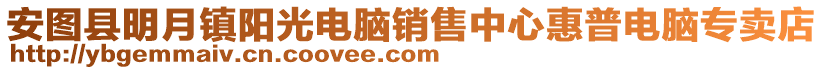 安图县明月镇阳光电脑销售中心惠普电脑专卖店
http://ybgemmaiv.cn.coovee.com